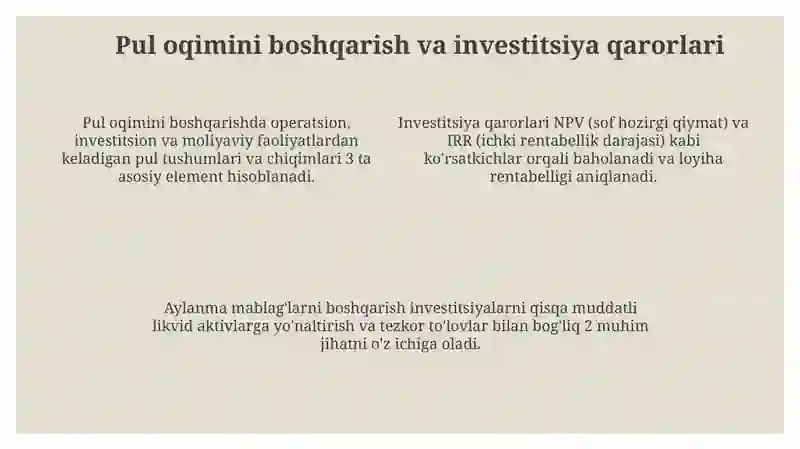 Pul oqimini boshqarish va investitsiya qarorlari

Pul oqimini boshqarishda operatsion, investitsion va moliyaviy faoliyatlardan keladigan pul tushumlari va chiqimlari 3 ta asosiy element hisoblanadi.

Investitsiya qarorlari NPV (sof hozirgi qiymat) va IRR (ichki rentabellik darajasi) kabi ko'rsatkichlar orqali baholanadi va loyiha rentabelligi aniqlanadi.

Aylanma mablag'larni boshqarish investitsiyalarni qisqa muddatli likvid aktivlarga yo'naltirish va tezkor to'lovlar bilan bog'liq 2 muhim jihatni o'z ichiga oladi.